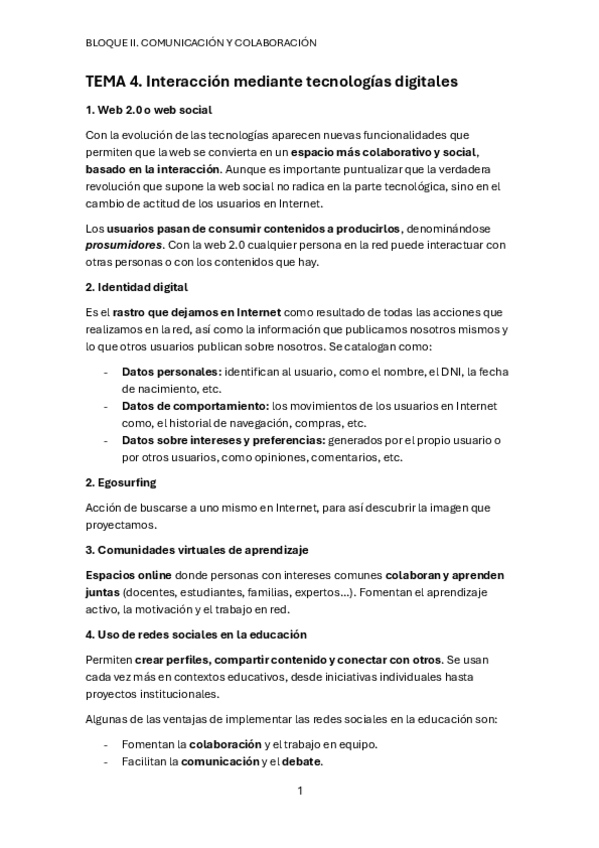 BLOQUE II. COMUNICACIÓN Y COLABORACIÓN

TEMA 4. Interacción mediante tecnologías digitales

1. Web 2.0 o web social

Con la evolución de las tecnologías aparecen nuevas funcionalidades que permiten que la web se convierta en un espacio más colaborativo y social, basado en la interacción. Aunque es importante puntualizar que la verdadera revolución que supone la web social no radica en la parte tecnológica, sino en el cambio de actitud de los usuarios en Internet.

Los usuarios pasan de consumir contenidos a producirlos, denominándose prosumidores. Con la web 2.0 cualquier persona en la red puede interactuar con otras personas o con los contenidos que hay.

2. Identidad digital

Es el rastro que dejamos en Internet como resultado de todas las acciones que realizamos en la red, así como la información que publicamos nosotros mismos y lo que otros usuarios publican sobre nosotros. Se catalogan como:

- Datos personales: identifican al usuario, como el nombre, el DNI, la fecha de nacimiento, etc.
- Datos de comportamiento: los movimientos de los usuarios en Internet como, el historial de navegación, compras, etc.
- Datos sobre intereses y preferencias: generados por el propio usuario o por otros usuarios, como opiniones, comentarios, etc.

2. Egosurfing

Acción de buscarse a uno mismo en Internet, para así descubrir la imagen que proyectamos.

3. Comunidades virtuales de aprendizaje

Espacios online donde personas con intereses comunes colaboran y aprenden juntas (docentes, estudiantes, familias, expertos...). Fomentan el aprendizaje activo, la motivación y el trabajo en red.

4. Uso de redes sociales en la educación

Permiten crear perfiles, compartir contenido y conectar con otros. Se usan cada vez más en contextos educativos, desde iniciativas individuales hasta proyectos institucionales.

Algunas de las ventajas de implementar las redes sociales en la educación son:

- Fomentan la colaboración y el trabajo en equipo.
- Facilitan la comunicación y el debate.

1